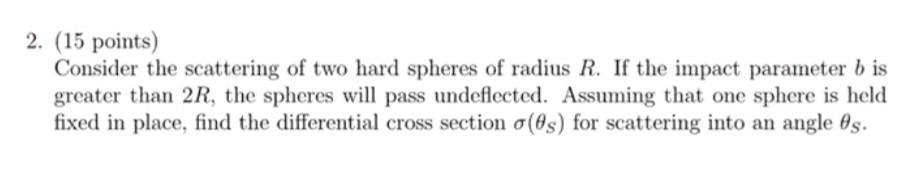 2. (15 points)
Consider the scattering of two hard spheres of radius $R$. If the impact parameter $b$ is greater than $2R$, the spheres will pass undeflected. Assuming that one sphere is held fixed in place, find the differential cross section $\sigma(\theta_S)$ for scattering into an angle $\theta_S$.